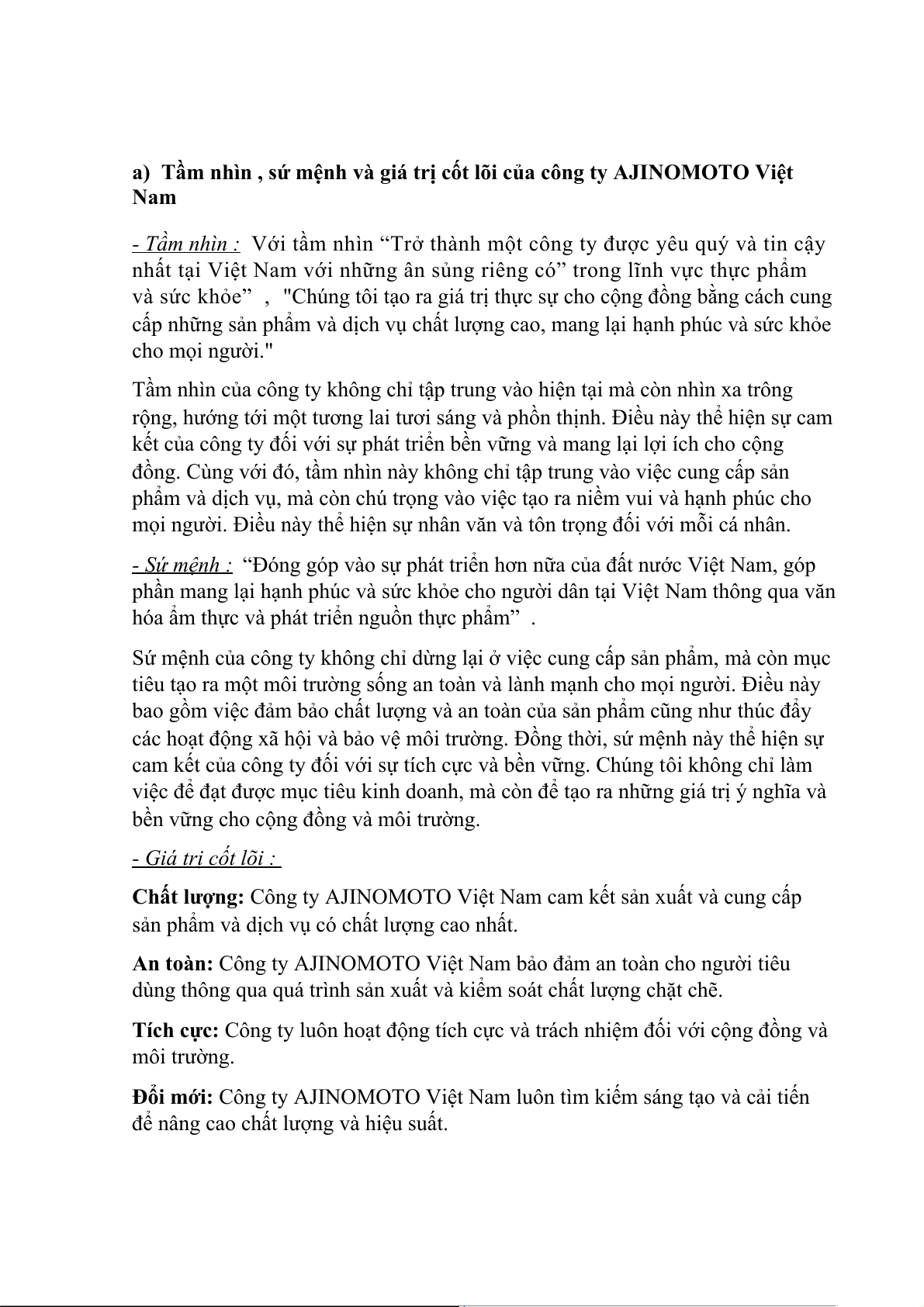 a) Tầm nhìn , sứ mệnh và giá trị cốt lõi của công ty AJINOMOTO Việt Nam

- Tầm nhìn : Với tầm nhìn “Trở thành một công ty được yêu quý và tin cậy nhất tại Việt Nam với những ân sủng riêng có” trong lĩnh vực thực phẩm và sức khỏe” , "Chúng tôi tạo ra giá trị thực sự cho cộng đồng bằng cách cung cấp những sản phẩm và dịch vụ chất lượng cao, mang lại hạnh phúc và sức khỏe cho mọi người."

Tầm nhìn của công ty không chỉ tập trung vào hiện tại mà còn nhìn xa trông rộng, hướng tới một tương lai tươi sáng và phồn thịnh. Điều này thể hiện sự cam kết của công ty đối với sự phát triển bền vững và mang lại lợi ích cho cộng đồng. Cùng với đó, tầm nhìn này không chỉ tập trung vào việc cung cấp sản phẩm và dịch vụ, mà còn chú trọng vào việc tạo ra niềm vui và hạnh phúc cho mọi người. Điều này thể hiện sự nhân văn và tôn trọng đối với mỗi cá nhân.

- Sứ mệnh : “Đóng góp vào sự phát triển hơn nữa của đất nước Việt Nam, góp phần mang lại hạnh phúc và sức khỏe cho người dân tại Việt Nam thông qua văn hóa ẩm thực và phát triển nguồn thực phẩm” .

Sứ mệnh của công ty không chỉ dừng lại ở việc cung cấp sản phẩm, mà còn mục tiêu tạo ra một môi trường sống an toàn và lành mạnh cho mọi người. Điều này bao gồm việc đảm bảo chất lượng và an toàn của sản phẩm cũng như thúc đẩy các hoạt động xã hội và bảo vệ môi trường. Đồng thời, sứ mệnh này thể hiện sự cam kết của công ty đối với sự tích cực và bền vững. Chúng tôi không chỉ làm việc để đạt được mục tiêu kinh doanh, mà còn để tạo ra những giá trị ý nghĩa và bền vững cho cộng đồng và môi trường.

- Giá trị cốt lõi :

Chất lượng: Công ty AJINOMOTO Việt Nam cam kết sản xuất và cung cấp sản phẩm và dịch vụ có chất lượng cao nhất.

An toàn: Công ty AJINOMOTO Việt Nam bảo đảm an toàn cho người tiêu dùng thông qua quá trình sản xuất và kiểm soát chất lượng chặt chẽ.

Tích cực: Công ty luôn hoạt động tích cực và trách nhiệm đối với cộng đồng và môi trường.

Đổi mới: Công ty AJINOMOTO Việt Nam luôn tìm kiếm sáng tạo và cải tiến để nâng cao chất lượng và hiệu suất.